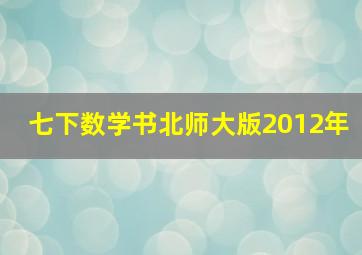 七下数学书北师大版2012年